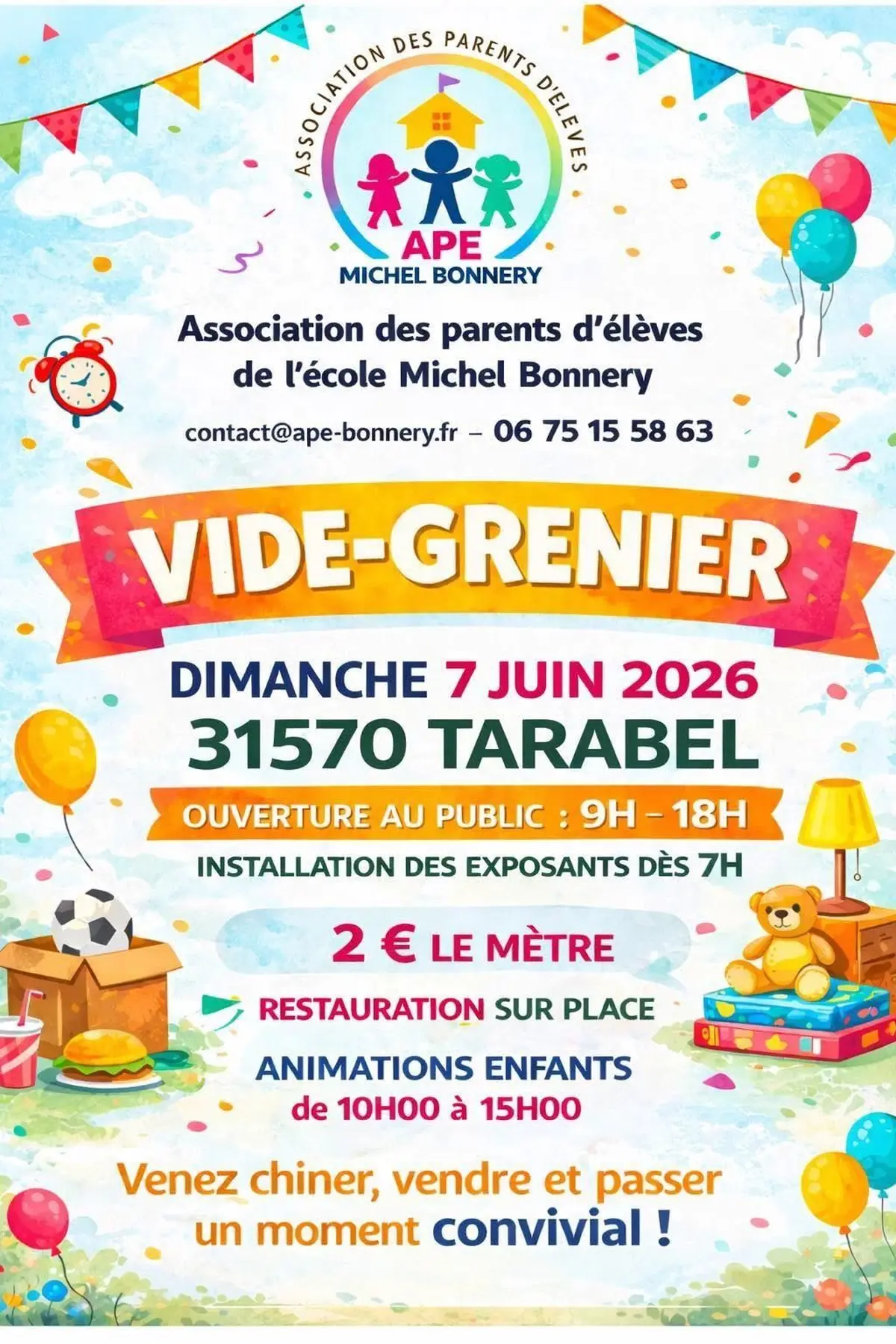 ASSOCIATION DES PARENTS D'ELEVES
APE
MICHEL BONNERY

Association des parents d'élèves de l'école Michel Bonnery

contact@ape-bonnery.fr – 06 75 15 58 63

VIDE-GRENIER

DIMANCHE 7 JUIN 2026
31570 TARABEL

OUVERTURE AU PUBLIC : 9H – 18H
INSTALLATION DES EXPOSANTS DÈS 7H

2 € LE MÈTRE

RESTAURATION SUR PLACE

ANIMATIONS ENFANTS
de 10H00 à 15H00

Venez chiner, vendre et passer un moment convivial !